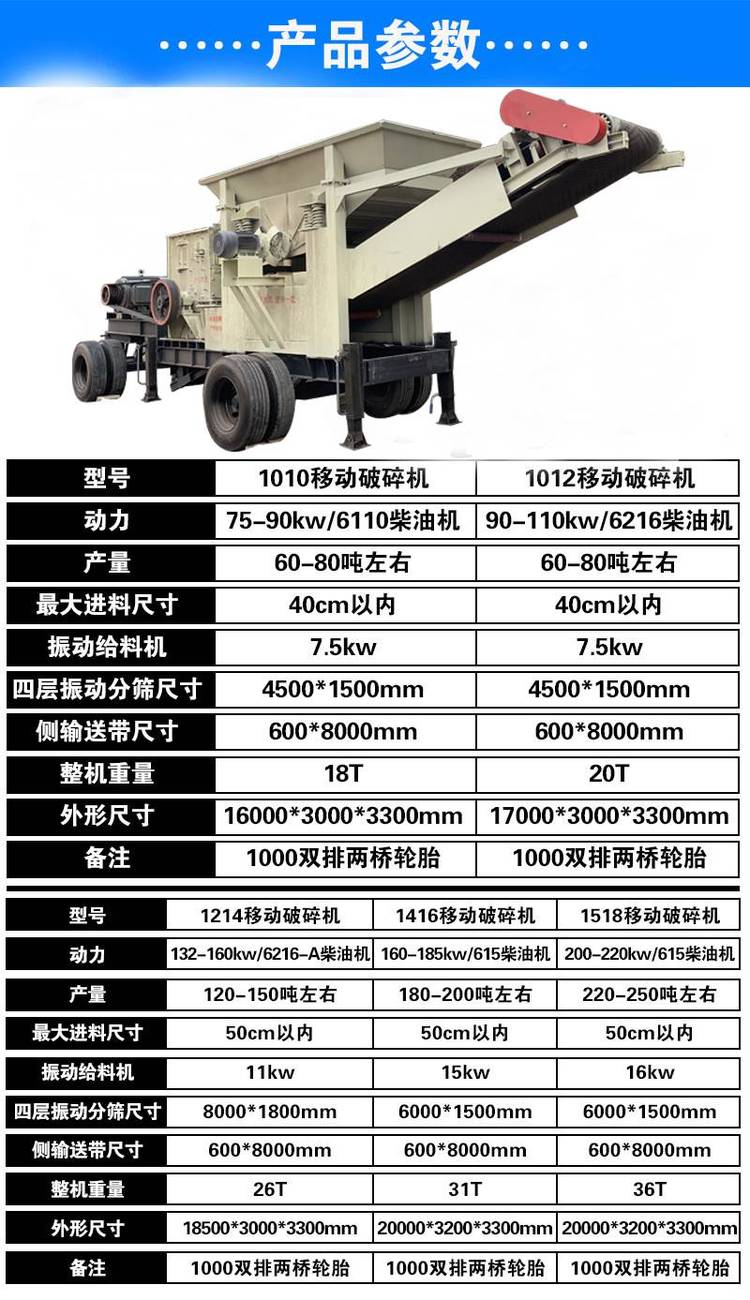 ······产品参数······

| 型号 | 1010移动破碎机 | 1012移动破碎机 |
|---|---|---|
| 动力 | 75-90kw/6110柴油机 | 90-110kw/6216柴油机 |
| 产量 | 60-80吨左右 | 60-80吨左右 |
| 最大进料尺寸 | 40cm以内 | 40cm以内 |
| 振动给料机 | 7.5kw | 7.5kw |
| 四层振动分筛尺寸 | 4500*1500mm | 4500*1500mm |
| 侧输送带尺寸 | 600*8000mm | 600*8000mm |
| 整机重量 | 18T | 20T |
| 外形尺寸 | 16000*3000*3300mm | 17000*3000*3300mm |
| 备注 | 1000双排两桥轮胎 | 1000双排两桥轮胎 |

| 型号 | 1214移动破碎机 | 1416移动破碎机 | 1518移动破碎机 |
|---|---|---|---|
| 动力 | 132-160kw/6216-A柴油机 | 160-185kw/615柴油机 | 200-220kw/615柴油机 |
| 产量 | 120-150吨左右 | 180-200吨左右 | 220-250吨左右 |
| 最大进料尺寸 | 50cm以内 | 50cm以内 | 50cm以内 |
| 振动给料机 | 11kw | 15kw | 16kw |
| 四层振动分筛尺寸 | 8000*1800mm | 6000*1500mm | 6000*1500mm |
| 侧输送带尺寸 | 600*8000mm | 600*8000mm | 600*8000mm |
| 整机重量 | 26T | 31T | 36T |
| 外形尺寸 | 18500*3000*3300mm | 20000*3200*3300mm | 20000*3200*3300mm |
| 备注 | 1000双排两桥轮胎 | 1000双排两桥轮胎 | 1000双排两桥轮胎 |